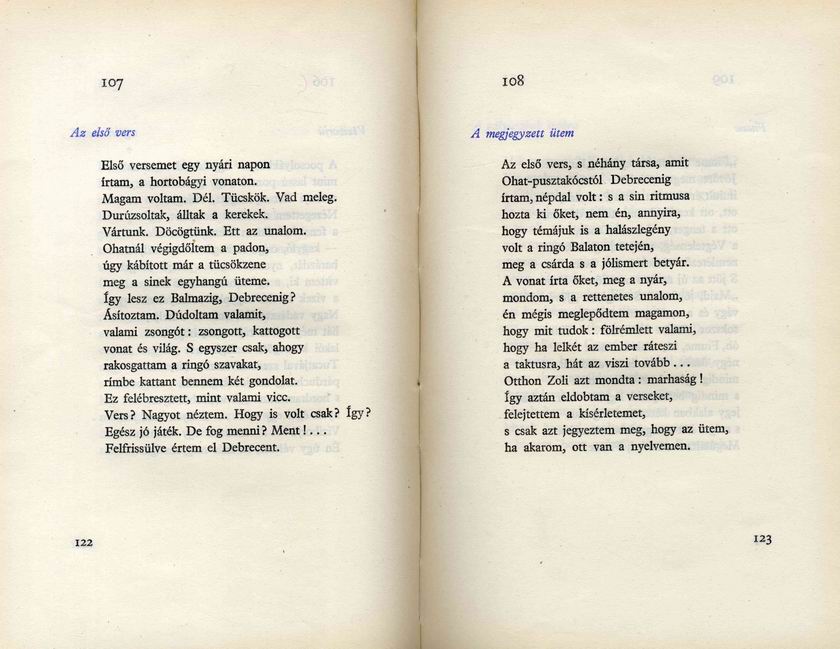 107

Az első vers

Első versemet egy nyári napon
írtam, a hortobágyi vonaton.
Magam voltam. Dél. Tücskök. Vad meleg.
Durúzsoltak, álltak a kerekek.
Vártunk. Döcögtünk. Ett az unalom.
Ohatnál végigdőltem a padon,
úgy kábított már a tücsökzene
meg a sinek egyhangú üteme.
Így lesz ez Balmazig, Debrecenig?
Ásítoztam. Dúdoltam valamit,
valami zsongót: zsongott, kattogott
vonat és világ. S egyszer csak, ahogy
rakosgattam a ringó szavakat,
rímbe kattant bennem két gondolat.
Ez felébresztett, mint valami vicc.
Vers? Nagyot néztem. Hogy is volt csak? Így?
Egész jó játék. De fog menni? Ment!...
Felfrissülve értem el Debrecent.

122

108

A megjegyzett ütem

Az első vers, s néhány társa, amit
Ohat-pusztakócstól Debrecenig
írtam, népdal volt: s a sin ritmusa
hozta ki őket, nem én, annyira,
hogy témájuk is a halászlegény
volt a ringó Balaton tetején,
meg a csárda s a jólismert betyár.
A vonat írta őket, meg a nyár,
mondom, s a rettenetes unalom,
én mégis meglepődtem magamon,
hogy mit tudok: fölrémlett valami,
hogy ha lelkét az ember ráteszi
a taktusra, hát az viszi tovább...
Otthon Zoli azt mondta: marhaság!
Így aztán eldobtam a verseket,
felejtettem a kísérletemet,
s csak azt jegyeztem meg, hogy az ütem,
ha akarom, ott van a nyelvemen.

123